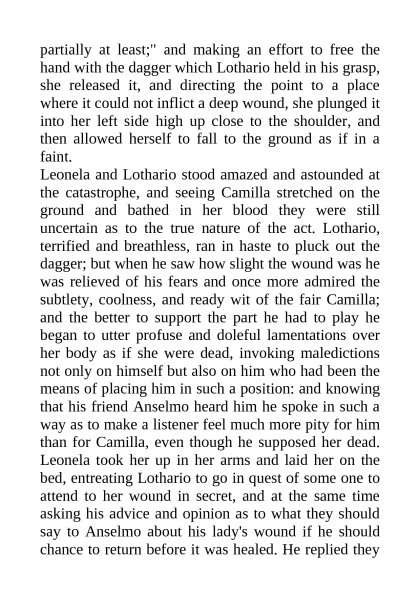 partially at least;" and making an effort to free the hand with the dagger which Lothario held in his grasp, she released it, and directing the point to a place where it could not inflict a deep wound, she plunged it into her left side high up close to the shoulder, and then allowed herself to fall to the ground as if in a faint.

Leonela and Lothario stood amazed and astounded at the catastrophe, and seeing Camilla stretched on the ground and bathed in her blood they were still uncertain as to the true nature of the act. Lothario, terrified and breathless, ran in haste to pluck out the dagger; but when he saw how slight the wound was he was relieved of his fears and once more admired the subtlety, coolness, and ready wit of the fair Camilla; and the better to support the part he had to play he began to utter profuse and doleful lamentations over her body as if she were dead, invoking maledictions not only on himself but also on him who had been the means of placing him in such a position: and knowing that his friend Anselmo heard him he spoke in such a way as to make a listener feel much more pity for him than for Camilla, even though he supposed her dead. Leonela took her up in her arms and laid her on the bed, entreating Lothario to go in quest of some one to attend to her wound in secret, and at the same time asking his advice and opinion as to what they should say to Anselmo about his lady's wound if he should chance to return before it was healed. He replied they